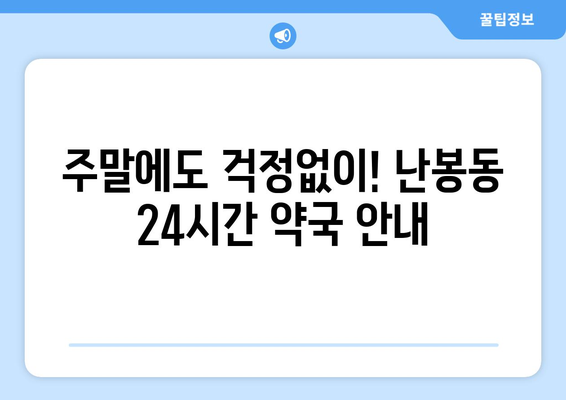 꿀팁정보

주말에도 걱정없이! 난봉동 24시간 약국 안내